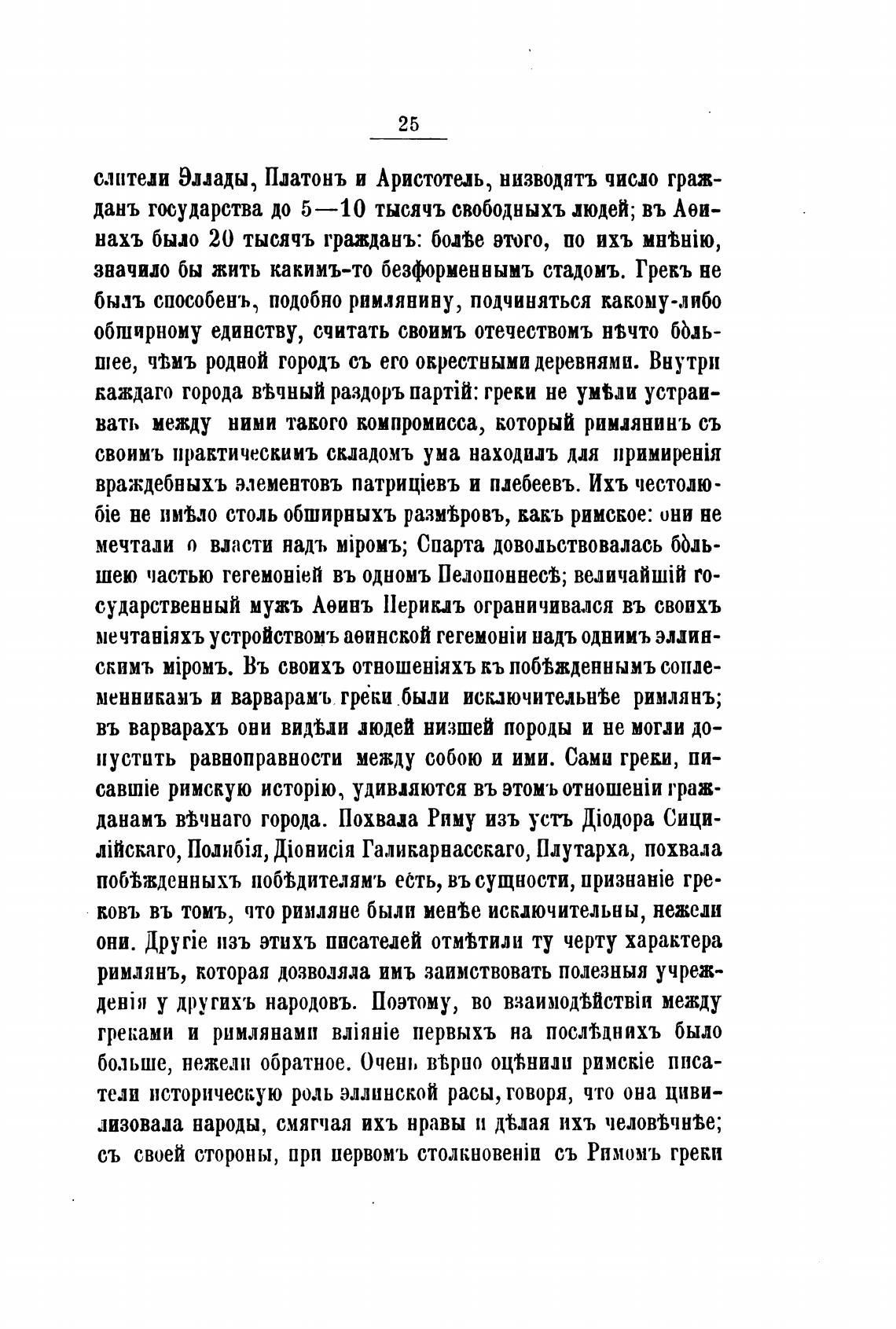 25

слители Эллады, Платонъ и Аристотель, низводятъ число гражданъ государства до 5—10 тысячъ свободныхъ людей; въ Аѳинахъ было 20 тысячъ гражданъ: болѣе этого, по ихъ мнѣнію, значило бы жить какимъ-то безформеннымъ стадомъ. Грекъ не былъ способенъ, подобно римлянину, подчиняться какому-либо обширному единству, считать своимъ отечествомъ нѣчто бо̀льшее, чѣмъ родной городъ съ его окрестными деревнями. Внутри каждаго города вѣчный раздоръ партій: греки не умѣли устраивать между ними такого компромисса, который римлянинъ съ своимъ практическимъ складомъ ума находилъ для примиренія враждебныхъ элементовъ патриціевъ и плебеевъ. Ихъ честолюбіе не имѣло столь обширныхъ размѣровъ, какъ римское: они не мечтали о власти надъ міромъ; Спарта довольствовалась бо̀льшею частью гегемоніей въ одномъ Пелопоннесѣ; величайшій государственный мужъ Аѳинъ Периклъ ограничивался въ своихъ мечтаніяхъ устройствомъ аѳинской гегемоніи надъ однимъ эллинскимъ міромъ. Въ своихъ отношеніяхъ къ побѣжденнымъ соплеменникамъ и варварамъ греки были исключительнѣе римлянъ; въ варварахъ они видѣли людей низшей породы и не могли допустить равноправности между собою и ими. Сами греки, писавшіе римскую исторію, удивляются въ этомъ отношеніи гражданамъ вѣчнаго города. Похвала Риму изъ устъ Діодора Сицилійскаго, Полибія, Діонисія Галикарнасскаго, Плутарха, похвала побѣжденныхъ побѣдителямъ есть, въ сущности, признаніе грековъ въ томъ, что римляне были менѣе исключительны, нежели они. Другіе изъ этихъ писателей отмѣтили ту черту характера римлянъ, которая дозволяла имъ заимствовать полезныя учрежденія у другихъ народовъ. Поэтому, во взаимодѣйствіи между греками и римлянами вліяніе первыхъ на послѣднихъ было больше, нежели обратное. Очень вѣрно оцѣнили римскіе писатели историческую роль эллинской расы, говоря, что она цивилизовала народы, смягчая ихъ нравы и дѣлая ихъ человѣчнѣе; съ своей стороны, при первомъ столкновеніи съ Римомъ греки